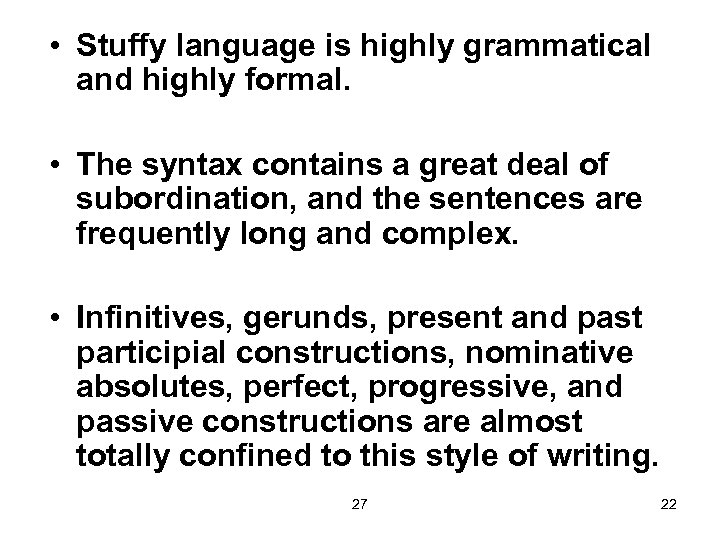 • Stuffy language is highly grammatical and highly formal.

• The syntax contains a great deal of subordination, and the sentences are frequently long and complex.

• Infinitives, gerunds, present and past participial constructions, nominative absolutes, perfect, progressive, and passive constructions are almost totally confined to this style of writing.

27

22